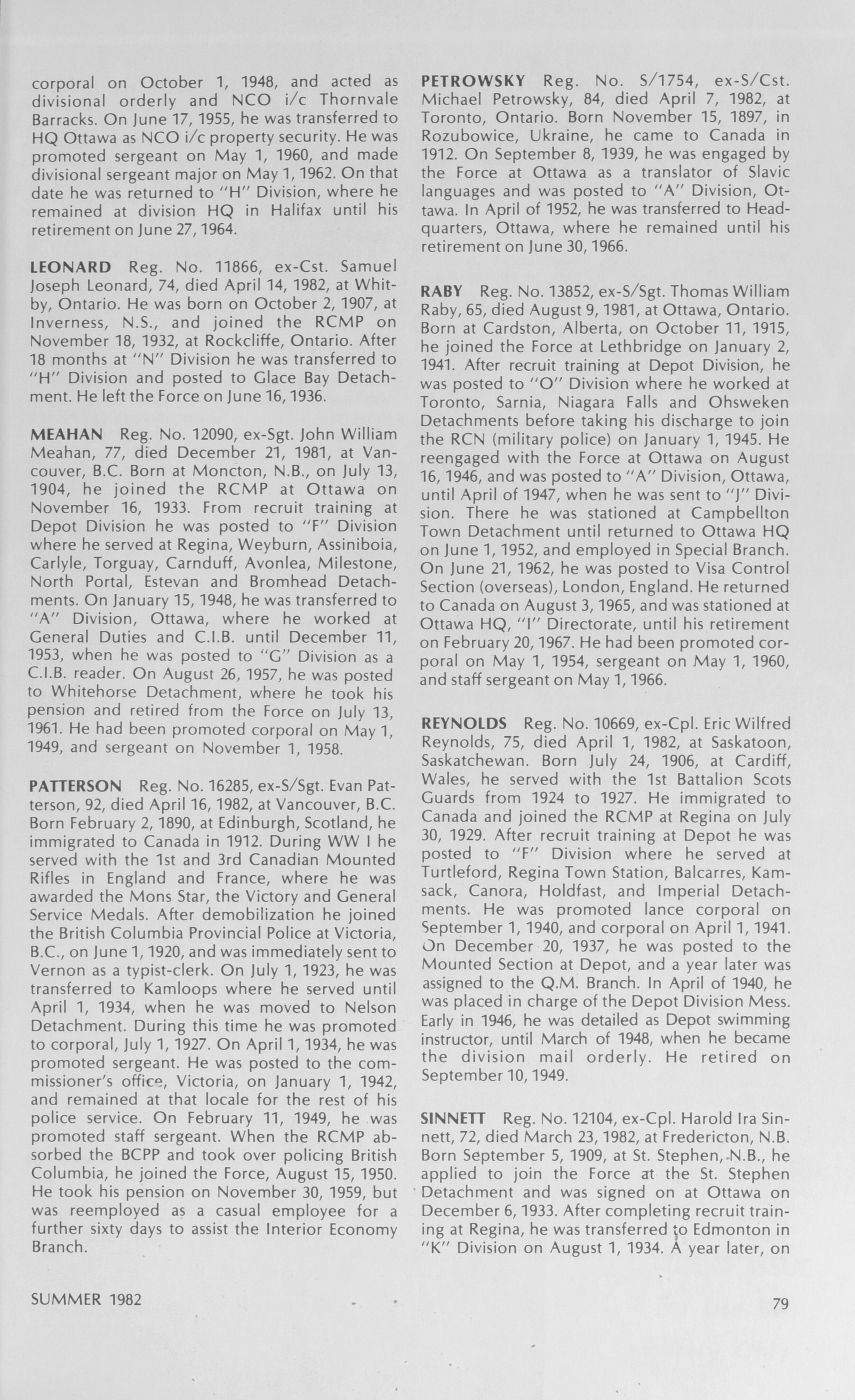 corporal on October 1, 1948, and acted as divisional orderly and NCO i/c Thornvale Barracks. On June 17, 1955, he was transferred to HQ Ottawa as NCO i/c property security. He was promoted sergeant on May 1, 1960, and made divisional sergeant major on May 1, 1962. On that date he was returned to "H" Division, where he remained at division HQ in Halifax until his retirement on June 27, 1964.

LEONARD Reg. No. 11866, ex-Cst. Samuel Joseph Leonard, 74, died April 14, 1982, at Whitby, Ontario. He was born on October 2, 1907, at Inverness, N.S., and joined the RCMP on November 18, 1932, at Rockcliffe, Ontario. After 18 months at "N" Division he was transferred to "H" Division and posted to Glace Bay Detachment. He left the Force on June 16, 1936.

MEAHAN Reg. No. 12090, ex-Sgt. John William Meahan, 77, died December 21, 1981, at Vancouver, B.C. Born at Moncton, N.B., on July 13, 1904, he joined the RCMP at Ottawa on November 16, 1933. From recruit training at Depot Division he was posted to "F" Division where he served at Regina, Weyburn, Assiniboia, Carlyle, Torguay, Carnduff, Avonlea, Milestone, North Portal, Estevan and Bromhead Detachments. On January 15, 1948, he was transferred to "A" Division, Ottawa, where he worked at General Duties and C.I.B. until December 11, 1953, when he was posted to "G" Division as a C.I.B. reader. On August 26, 1957, he was posted to Whitehorse Detachment, where he took his pension and retired from the Force on July 13, 1961. He had been promoted corporal on May 1, 1949, and sergeant on November 1, 1958.

PATTERSON Reg. No. 16285, ex-S/Sgt. Evan Patterson, 92, died April 16, 1982, at Vancouver, B.C. Born February 2, 1890, at Edinburgh, Scotland, he immigrated to Canada in 1912. During WW I he served with the 1st and 3rd Canadian Mounted Rifles in England and France, where he was awarded the Mons Star, the Victory and General Service Medals. After demobilization he joined the British Columbia Provincial Police at Victoria, B.C., on June 1, 1920, and was immediately sent to Vernon as a typist-clerk. On July 1, 1923, he was transferred to Kamloops where he served until April 1, 1934, when he was moved to Nelson Detachment. During this time he was promoted to corporal, July 1, 1927. On April 1, 1934, he was promoted sergeant. He was posted to the commissioner's office, Victoria, on January 1, 1942, and remained at that locale for the rest of his police service. On February 11, 1949, he was promoted staff sergeant. When the RCMP absorbed the BCPP and took over policing British Columbia, he joined the Force, August 15, 1950. He took his pension on November 30, 1959, but was reemployed as a casual employee for a further sixty days to assist the Interior Economy Branch.

PETROWSKY Reg. No. S/1754, ex-S/Cst. Michael Petrowsky, 84, died April 7, 1982, at Toronto, Ontario. Born November 15, 1897, in Rozubowice, Ukraine, he came to Canada in 1912. On September 8, 1939, he was engaged by the Force at Ottawa as a translator of Slavic languages and was posted to "A" Division, Ottawa. In April of 1952, he was transferred to Headquarters, Ottawa, where he remained until his retirement on June 30, 1966.

RABY Reg. No. 13852, ex-S/Sgt. Thomas William Raby, 65, died August 9, 1981, at Ottawa, Ontario. Born at Cardston, Alberta, on October 11, 1915, he joined the Force at Lethbridge on January 2, 1941. After recruit training at Depot Division, he was posted to "O" Division where he worked at Toronto, Sarnia, Niagara Falls and Ohsweken Detachments before taking his discharge to join the RCN (military police) on January 1, 1945. He reengaged with the Force at Ottawa on August 16, 1946, and was posted to "A" Division, Ottawa, until April of 1947, when he was sent to "J" Division. There he was stationed at Campbellton Town Detachment until returned to Ottawa HQ on June 1, 1952, and employed in Special Branch. On June 21, 1962, he was posted to Visa Control Section (overseas), London, England. He returned to Canada on August 3, 1965, and was stationed at Ottawa HQ, "I" Directorate, until his retirement on February 20, 1967. He had been promoted corporal on May 1, 1954, sergeant on May 1, 1960, and staff sergeant on May 1, 1966.

REYNOLDS Reg. No. 10669, ex-Cpl. Eric Wilfred Reynolds, 75, died April 1, 1982, at Saskatoon, Saskatchewan. Born July 24, 1906, at Cardiff, Wales, he served with the 1st Battalion Scots Guards from 1924 to 1927. He immigrated to Canada and joined the RCMP at Regina on July 30, 1929. After recruit training at Depot he was posted to "F" Division where he served at Turtleford, Regina Town Station, Balcarres, Kamsack, Canora, Holdfast, and Imperial Detachments. He was promoted lance corporal on September 1, 1940, and corporal on April 1, 1941. On December 20, 1937, he was posted to the Mounted Section at Depot, and a year later was assigned to the Q.M. Branch. In April of 1940, he was placed in charge of the Depot Division Mess. Early in 1946, he was detailed as Depot swimming instructor, until March of 1948, when he became the division mail orderly. He retired on September 10, 1949.

SINNETT Reg. No. 12104, ex-Cpl. Harold Ira Sinnett, 72, died March 23, 1982, at Fredericton, N.B. Born September 5, 1909, at St. Stephen, N.B., he applied to join the Force at the St. Stephen Detachment and was signed on at Ottawa on December 6, 1933. After completing recruit training at Regina, he was transferred to Edmonton in "K" Division on August 1, 1934. A year later, on

SUMMER 1982

79